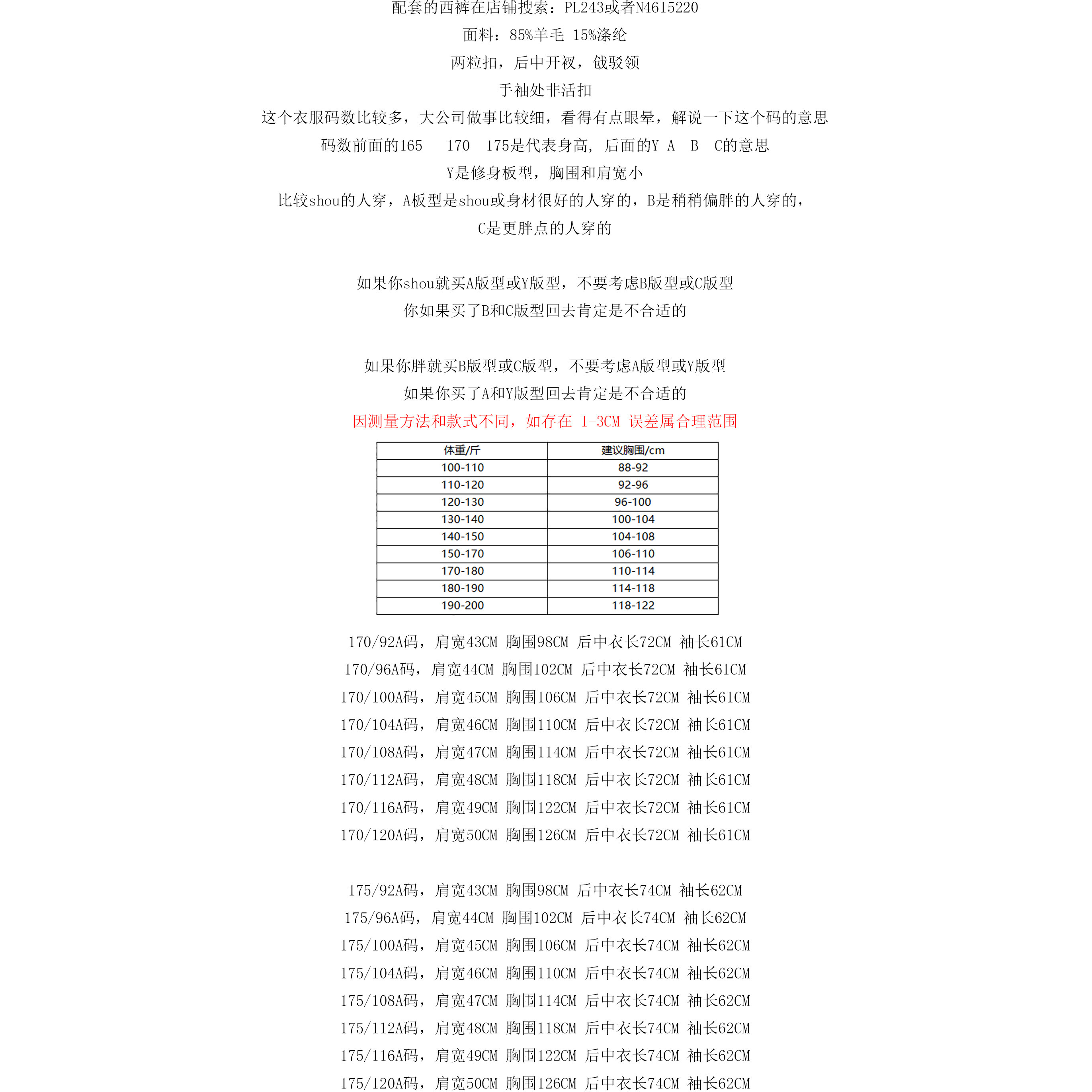 配套的西裤在店铺搜索：PL243或者N4615220

面料：85%羊毛 15%涤纶

两粒扣，后中开衩，戗驳领

手袖处非活扣

这个衣服码数比较多，大公司做事比较细，看得有点眼晕，解说一下这个码的意思

码数前面的165　170　175是代表身高，后面的Y A　B　C的意思

Y是修身板型，胸围和肩宽小

比较shou的人穿，A板型是shou或身材很好的人穿的，B是稍稍偏胖的人穿的，

C是更胖点的人穿的

如果你shou就买A版型或Y版型，不要考虑B版型或C版型

你如果买了B和C版型回去肯定是不合适的

如果你胖就买B版型或C版型，不要考虑A版型或Y版型

如果你买了A和Y版型回去肯定是不合适的

因测量方法和款式不同，如存在 1-3CM 误差属合理范围

| 体重/斤 | 建议胸围/cm |
|---|---|
| 100-110 | 88-92 |
| 110-120 | 92-96 |
| 120-130 | 96-100 |
| 130-140 | 100-104 |
| 140-150 | 104-108 |
| 150-170 | 106-110 |
| 170-180 | 110-114 |
| 180-190 | 114-118 |
| 190-200 | 118-122 |

170/92A码，肩宽43CM 胸围98CM 后中衣长72CM 袖长61CM

170/96A码，肩宽44CM 胸围102CM 后中衣长72CM 袖长61CM

170/100A码，肩宽45CM 胸围106CM 后中衣长72CM 袖长61CM

170/104A码，肩宽46CM 胸围110CM 后中衣长72CM 袖长61CM

170/108A码，肩宽47CM 胸围114CM 后中衣长72CM 袖长61CM

170/112A码，肩宽48CM 胸围118CM 后中衣长72CM 袖长61CM

170/116A码，肩宽49CM 胸围122CM 后中衣长72CM 袖长61CM

170/120A码，肩宽50CM 胸围126CM 后中衣长72CM 袖长61CM

175/92A码，肩宽43CM 胸围98CM 后中衣长74CM 袖长62CM

175/96A码，肩宽44CM 胸围102CM 后中衣长74CM 袖长62CM

175/100A码，肩宽45CM 胸围106CM 后中衣长74CM 袖长62CM

175/104A码，肩宽46CM 胸围110CM 后中衣长74CM 袖长62CM

175/108A码，肩宽47CM 胸围114CM 后中衣长74CM 袖长62CM

175/112A码，肩宽48CM 胸围118CM 后中衣长74CM 袖长62CM

175/116A码，肩宽49CM 胸围122CM 后中衣长74CM 袖长62CM

175/120A码，肩宽50CM 胸围126CM 后中衣长74CM 袖长62CM